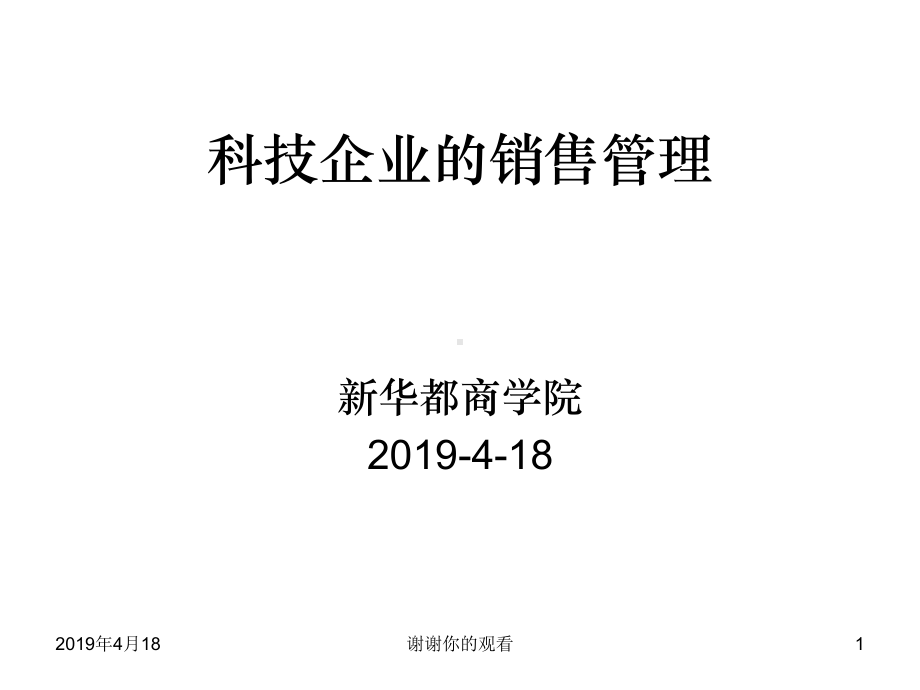 科技企业的销售管理

新华都商学院
2019-4-18

2019年4月18

谢谢你的观看

1